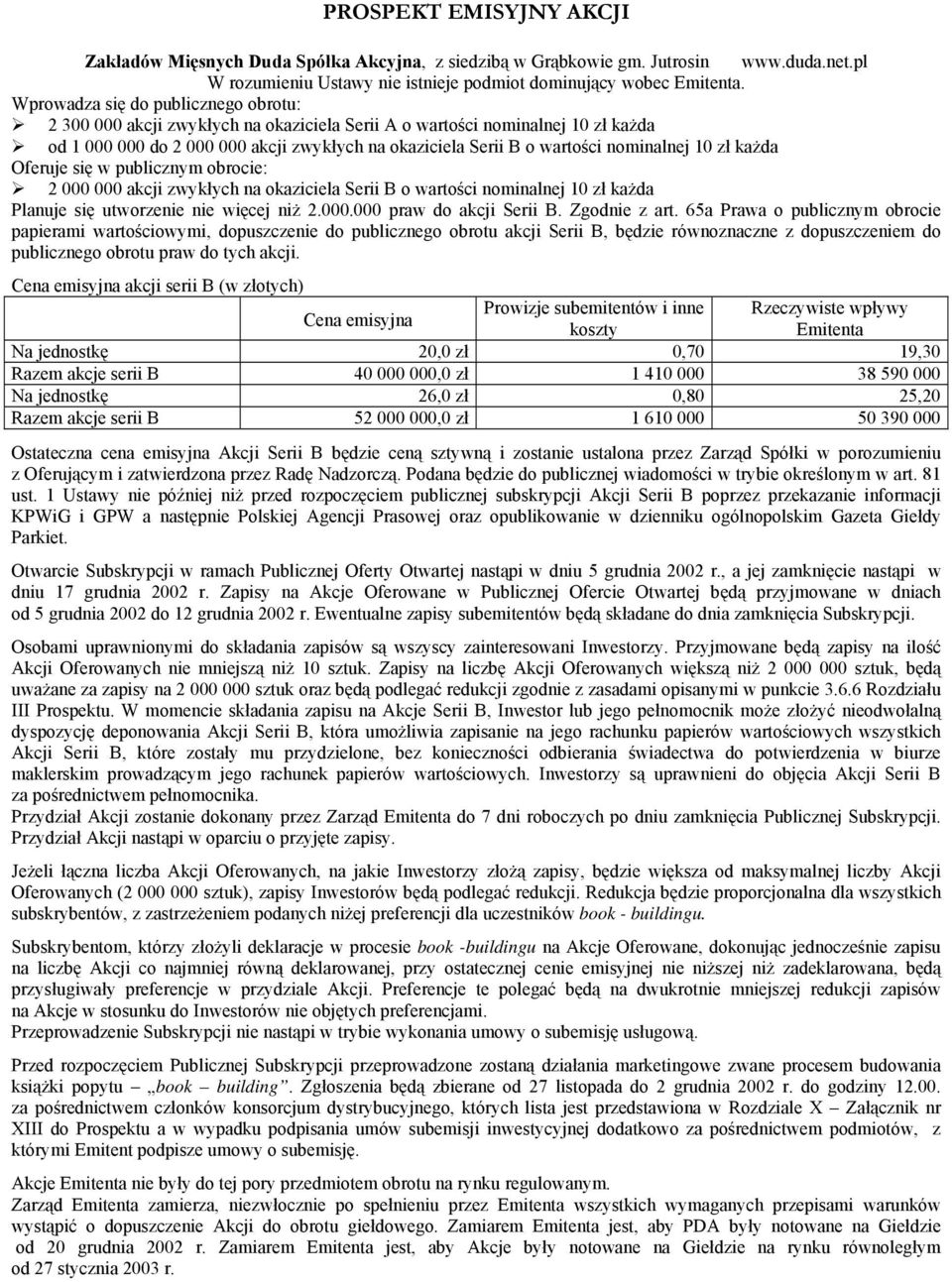 PROSPEKT EMISYJNY AKCJI

Zakładów Mięsnych Duda Spółka Akcyjna, z siedzibą w Grąbkowie gm. Jutrosin www.duda.net.pl
W rozumieniu Ustawy nie istnieje podmiot dominujący wobec Emitenta.

Wprowadza się do publicznego obrotu:
➢ 2 300 000 akcji zwykłych na okaziciela Serii A o wartości nominalnej 10 zł każda
➢ od 1 000 000 do 2 000 000 akcji zwykłych na okaziciela Serii B o wartości nominalnej 10 zł każda
Oferuje się w publicznym obrocie:
➢ 2 000 000 akcji zwykłych na okaziciela Serii B o wartości nominalnej 10 zł każda
Planuje się utworzenie nie więcej niż 2.000.000 praw do akcji Serii B. Zgodnie z art. 65a Prawa o publicznym obrocie papierami wartościowymi, dopuszczenie do publicznego obrotu akcji Serii B, będzie równoznaczne z dopuszczeniem do publicznego obrotu praw do tych akcji.

Cena emisyjna akcji serii B (w złotych)

| | Cena emisyjna | Prowizje subemitentów i inne koszty | Rzeczywiste wpływy Emitenta |
|---|---|---|---|
| Na jednostkę | 20,0 zł | 0,70 | 19,30 |
| Razem akcje serii B | 40 000 000,0 zł | 1 410 000 | 38 590 000 |
| Na jednostkę | 26,0 zł | 0,80 | 25,20 |
| Razem akcje serii B | 52 000 000,0 zł | 1 610 000 | 50 390 000 |

Ostateczna cena emisyjna Akcji Serii B będzie ceną sztywną i zostanie ustalona przez Zarząd Spółki w porozumieniu z Oferującym i zatwierdzona przez Radę Nadzorczą. Podana będzie do publicznej wiadomości w trybie określonym w art. 81 ust. 1 Ustawy nie później niż przed rozpoczęciem publicznej subskrypcji Akcji Serii B poprzez przekazanie informacji KPWiG i GPW a następnie Polskiej Agencji Prasowej oraz opublikowanie w dzienniku ogólnopolskim Gazeta Giełdy Parkiet.

Otwarcie Subskrypcji w ramach Publicznej Oferty Otwartej nastąpi w dniu 5 grudnia 2002 r., a jej zamknięcie nastąpi w dniu 17 grudnia 2002 r. Zapisy na Akcje Oferowane w Publicznej Ofercie Otwartej będą przyjmowane w dniach od 5 grudnia 2002 do 12 grudnia 2002 r. Ewentualne zapisy subemitentów będą składane do dnia zamknięcia Subskrypcji.

Osobami uprawnionymi do składania zapisów są wszyscy zainteresowani Inwestorzy. Przyjmowane będą zapisy na ilość Akcji Oferowanych nie mniejszą niż 10 sztuk. Zapisy na liczbę Akcji Oferowanych większą niż 2 000 000 sztuk, będą uważane za zapisy na 2 000 000 sztuk oraz będą podlegać redukcji zgodnie z zasadami opisanymi w punkcie 3.6.6 Rozdziału III Prospektu. W momencie składania zapisu na Akcje Serii B, Inwestor lub jego pełnomocnik może złożyć nieodwołalną dyspozycję deponowania Akcji Serii B, która umożliwia zapisanie na jego rachunku papierów wartościowych wszystkich Akcji Serii B, które zostały mu przydzielone, bez konieczności odbierania świadectwa do potwierdzenia w biurze maklerskim prowadzącym jego rachunek papierów wartościowych. Inwestorzy są uprawnieni do objęcia Akcji Serii B za pośrednictwem pełnomocnika.
Przydział Akcji zostanie dokonany przez Zarząd Emitenta do 7 dni roboczych po dniu zamknięcia Publicznej Subskrypcji. Przydział Akcji nastąpi w oparciu o przyjęte zapisy.

Jeżeli łączna liczba Akcji Oferowanych, na jakie Inwestorzy złożą zapisy, będzie większa od maksymalnej liczby Akcji Oferowanych (2 000 000 sztuk), zapisy Inwestorów będą podlegać redukcji. Redukcja będzie proporcjonalna dla wszystkich subskrybentów, z zastrzeżeniem podanych niżej preferencji dla uczestników book - buildingu.

Subskrybentom, którzy złożyli deklaracje w procesie book -buildingu na Akcje Oferowane, dokonując jednocześnie zapisu na liczbę Akcji co najmniej równą deklarowanej, przy ostatecznej cenie emisyjnej nie niższej niż zadeklarowana, będą przysługiwały preferencje w przydziale Akcji. Preferencje te polegać będą na dwukrotnie mniejszej redukcji zapisów na Akcje w stosunku do Inwestorów nie objętych preferencjami.
Przeprowadzenie Subskrypcji nie nastąpi w trybie wykonania umowy o subemisję usługową.

Przed rozpoczęciem Publicznej Subskrypcji przeprowadzone zostaną działania marketingowe zwane procesem budowania książki popytu – „book – building”. Zgłoszenia będą zbierane od 27 listopada do 2 grudnia 2002 r. do godziny 12.00. za pośrednictwem członków konsorcjum dystrybucyjnego, których lista jest przedstawiona w Rozdziale X – Załącznik nr XIII do Prospektu a w wypadku podpisania umów subemisji inwestycyjnej dodatkowo za pośrednictwem podmiotów, z którymi Emitent podpisze umowy o subemisję.

Akcje Emitenta nie były do tej pory przedmiotem obrotu na rynku regulowanym.
Zarząd Emitenta zamierza, niezwłocznie po spełnieniu przez Emitenta wszystkich wymaganych przepisami warunków wystąpić o dopuszczenie Akcji do obrotu giełdowego. Zamiarem Emitenta jest, aby PDA były notowane na Giełdzie od 20 grudnia 2002 r. Zamiarem Emitenta jest, aby Akcje były notowane na Giełdzie na rynku równoległym od 27 stycznia 2003 r.